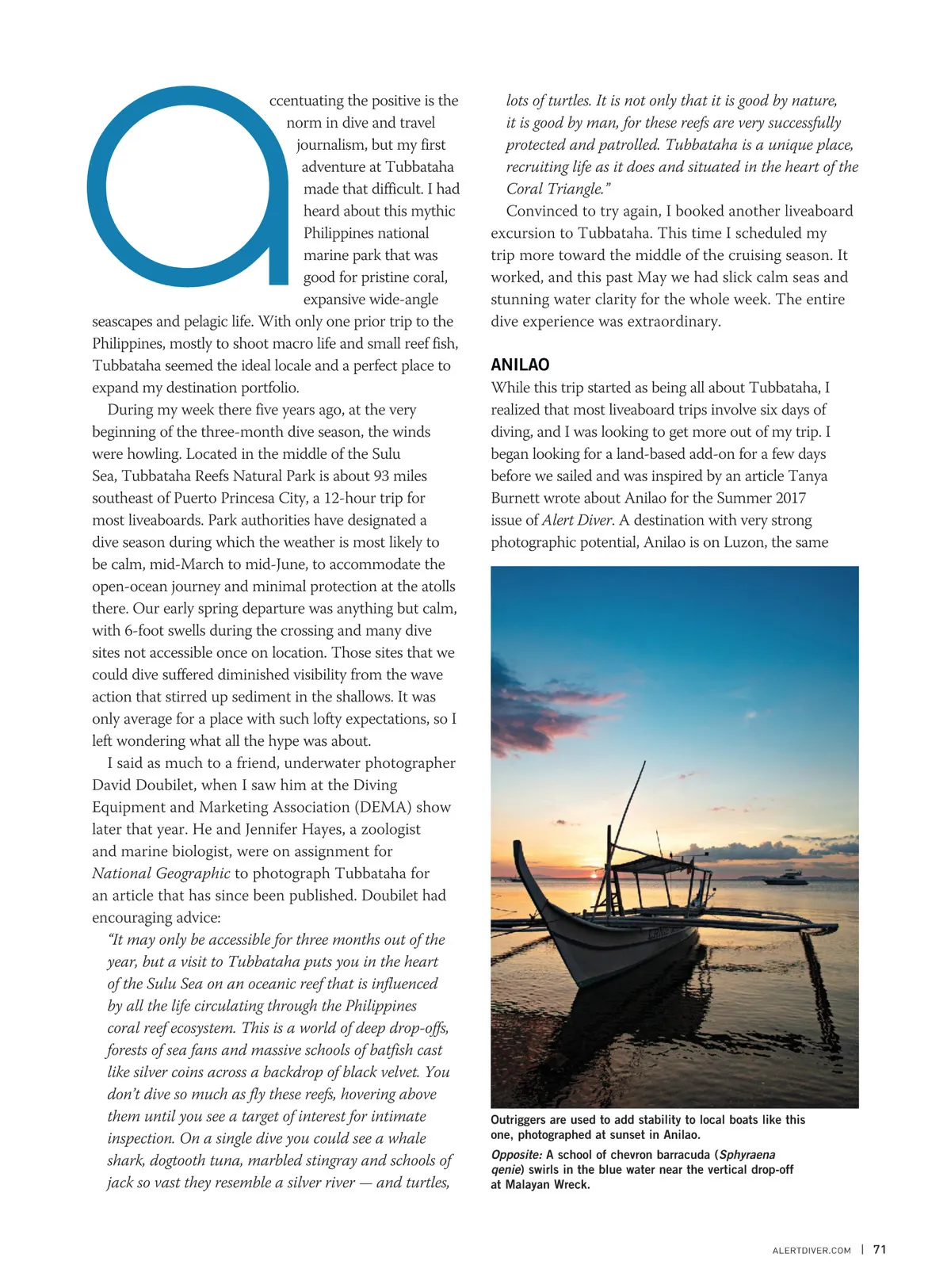 accentuating the positive is the norm in dive and travel journalism, but my first adventure at Tubbataha made that difficult. I had heard about this mythic Philippines national marine park that was good for pristine coral, expansive wide-angle seascapes and pelagic life. With only one prior trip to the Philippines, mostly to shoot macro life and small reef fish, Tubbataha seemed the ideal locale and a perfect place to expand my destination portfolio.

During my week there five years ago, at the very beginning of the three-month dive season, the winds were howling. Located in the middle of the Sulu Sea, Tubbataha Reefs Natural Park is about 93 miles southeast of Puerto Princesa City, a 12-hour trip for most liveaboards. Park authorities have designated a dive season during which the weather is most likely to be calm, mid-March to mid-June, to accommodate the open-ocean journey and minimal protection at the atolls there. Our early spring departure was anything but calm, with 6-foot swells during the crossing and many dive sites not accessible once on location. Those sites that we could dive suffered diminished visibility from the wave action that stirred up sediment in the shallows. It was only average for a place with such lofty expectations, so I left wondering what all the hype was about.

I said as much to a friend, underwater photographer David Doubilet, when I saw him at the Diving Equipment and Marketing Association (DEMA) show later that year. He and Jennifer Hayes, a zoologist and marine biologist, were on assignment for National Geographic to photograph Tubbataha for an article that has since been published. Doubilet had encouraging advice:

"It may only be accessible for three months out of the year, but a visit to Tubbataha puts you in the heart of the Sulu Sea on an oceanic reef that is influenced by all the life circulating through the Philippines coral reef ecosystem. This is a world of deep drop-offs, forests of sea fans and massive schools of batfish cast like silver coins across a backdrop of black velvet. You don't dive so much as fly these reefs, hovering above them until you see a target of interest for intimate inspection. On a single dive you could see a whale shark, dogtooth tuna, marbled stingray and schools of jack so vast they resemble a silver river — and turtles, lots of turtles. It is not only that it is good by nature, it is good by man, for these reefs are very successfully protected and patrolled. Tubbataha is a unique place, recruiting life as it does and situated in the heart of the Coral Triangle."

Convinced to try again, I booked another liveaboard excursion to Tubbataha. This time I scheduled my trip more toward the middle of the cruising season. It worked, and this past May we had slick calm seas and stunning water clarity for the whole week. The entire dive experience was extraordinary.

ANILAO

While this trip started as being all about Tubbataha, I realized that most liveaboard trips involve six days of diving, and I was looking to get more out of my trip. I began looking for a land-based add-on for a few days before we sailed and was inspired by an article Tanya Burnett wrote about Anilao for the Summer 2017 issue of Alert Diver. A destination with very strong photographic potential, Anilao is on Luzon, the same

Outriggers are used to add stability to local boats like this one, photographed at sunset in Anilao.

Opposite: A school of chevron barracuda (Sphyraena qenie) swirls in the blue water near the vertical drop-off at Malayan Wreck.

ALERTDIVER.COM | 71